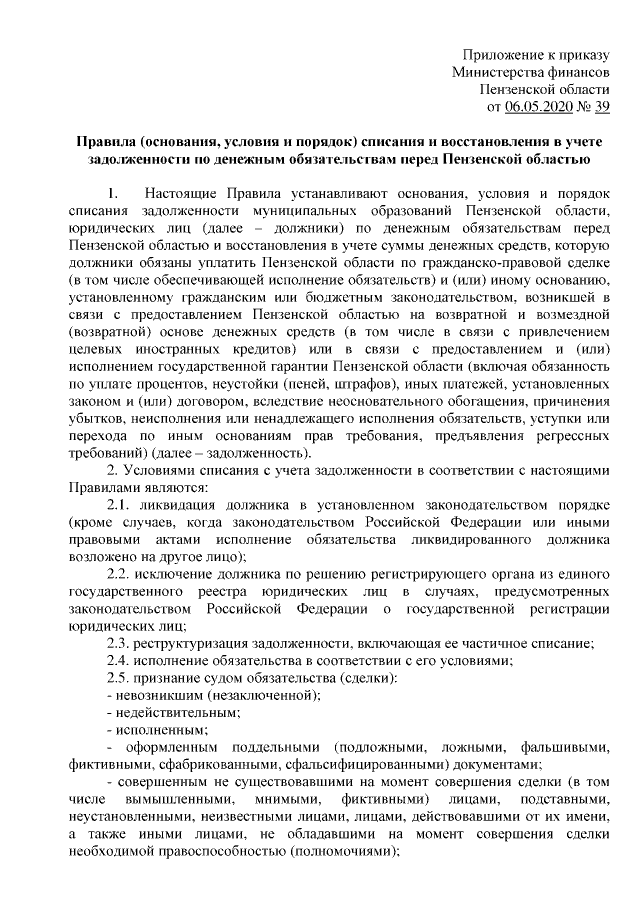 Приложение к приказу
Министерства финансов
Пензенской области
от 06.05.2020 № 39

Правила (основания, условия и порядок) списания и восстановления в учете задолженности по денежным обязательствам перед Пензенской областью

1. Настоящие Правила устанавливают основания, условия и порядок списания задолженности муниципальных образований Пензенской области, юридических лиц (далее – должники) по денежным обязательствам перед Пензенской областью и восстановления в учете суммы денежных средств, которую должники обязаны уплатить Пензенской области по гражданско-правовой сделке (в том числе обеспечивающей исполнение обязательств) и (или) иному основанию, установленному гражданским или бюджетным законодательством, возникшей в связи с предоставлением Пензенской областью на возвратной и возмездной (возвратной) основе денежных средств (в том числе в связи с привлечением целевых иностранных кредитов) или в связи с предоставлением и (или) исполнением государственной гарантии Пензенской области (включая обязанность по уплате процентов, неустойки (пеней, штрафов), иных платежей, установленных законом и (или) договором, вследствие неосновательного обогащения, причинения убытков, неисполнения или ненадлежащего исполнения обязательств, уступки или перехода по иным основаниям прав требования, предъявления регрессных требований) (далее – задолженность).

2. Условиями списания с учета задолженности в соответствии с настоящими Правилами являются:

2.1. ликвидация должника в установленном законодательством порядке (кроме случаев, когда законодательством Российской Федерации или иными правовыми актами исполнение обязательства ликвидированного должника возложено на другое лицо);

2.2. исключение должника по решению регистрирующего органа из единого государственного реестра юридических лиц в случаях, предусмотренных законодательством Российской Федерации о государственной регистрации юридических лиц;

2.3. реструктуризация задолженности, включающая ее частичное списание;

2.4. исполнение обязательства в соответствии с его условиями;

2.5. признание судом обязательства (сделки):

- невозникшим (незаключенной);

- недействительным;

- исполненным;

- оформленным поддельными (подложными, ложными, фальшивыми, фиктивными, сфабрикованными, сфальсифицированными) документами;

- совершенным не существовавшими на момент совершения сделки (в том числе вымышленными, мнимыми, фиктивными) лицами, подставными, неустановленными, неизвестными лицами, лицами, действовавшими от их имени, а также иными лицами, не обладавшими на момент совершения сделки необходимой правоспособностью (полномочиями);